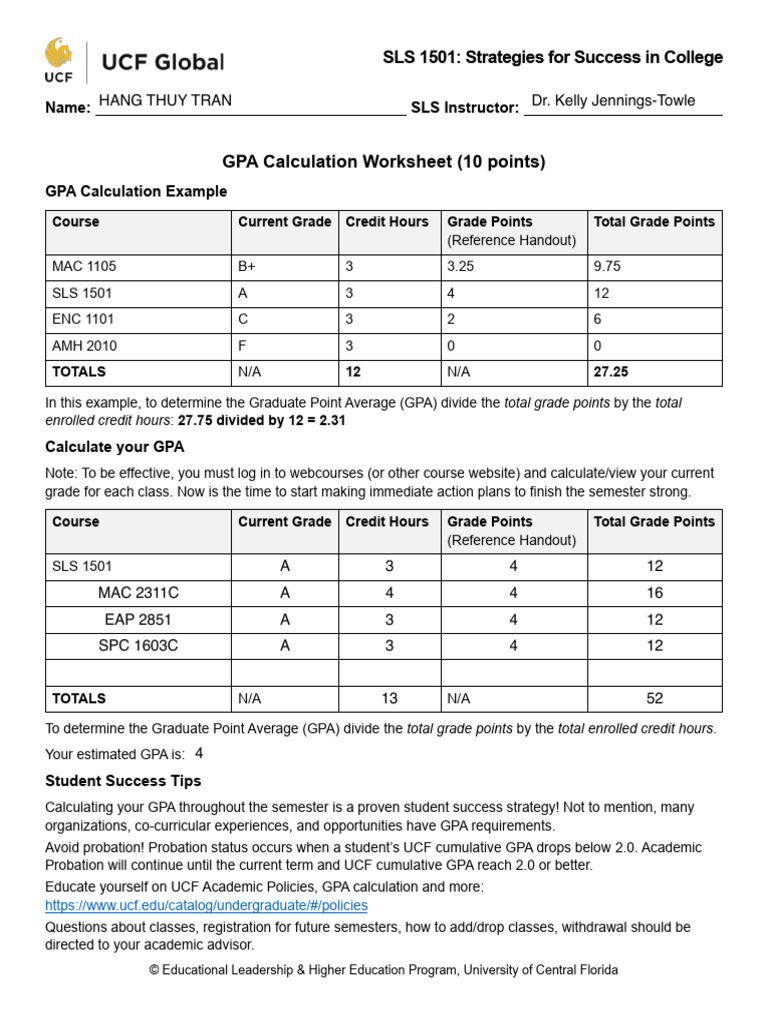 UCF UCF Global

SLS 1501: Strategies for Success in College

Name: HANG THUY TRAN SLS Instructor: Dr. Kelly Jennings-Towle

GPA Calculation Worksheet (10 points)

GPA Calculation Example

| Course | Current Grade | Credit Hours | Grade Points (Reference Handout) | Total Grade Points |
|---|---|---|---|---|
| MAC 1105 | B+ | 3 | 3.25 | 9.75 |
| SLS 1501 | A | 3 | 4 | 12 |
| ENC 1101 | C | 3 | 2 | 6 |
| AMH 2010 | F | 3 | 0 | 0 |
| TOTALS | N/A | 12 | N/A | 27.25 |

In this example, to determine the Graduate Point Average (GPA) divide the total grade points by the total enrolled credit hours: 27.75 divided by 12 = 2.31

Calculate your GPA

Note: To be effective, you must log in to webcourses (or other course website) and calculate/view your current grade for each class. Now is the time to start making immediate action plans to finish the semester strong.

| Course | Current Grade | Credit Hours | Grade Points (Reference Handout) | Total Grade Points |
|---|---|---|---|---|
| SLS 1501 | A | 3 | 4 | 12 |
| MAC 2311C | A | 4 | 4 | 16 |
| EAP 2851 | A | 3 | 4 | 12 |
| SPC 1603C | A | 3 | 4 | 12 |
| | | | | |
| TOTALS | N/A | 13 | N/A | 52 |

To determine the Graduate Point Average (GPA) divide the total grade points by the total enrolled credit hours.

Your estimated GPA is: 4

Student Success Tips

Calculating your GPA throughout the semester is a proven student success strategy! Not to mention, many organizations, co-curricular experiences, and opportunities have GPA requirements.

Avoid probation! Probation status occurs when a student's UCF cumulative GPA drops below 2.0. Academic Probation will continue until the current term and UCF cumulative GPA reach 2.0 or better.

Educate yourself on UCF Academic Policies, GPA calculation and more: https://www.ucf.edu/catalog/undergraduate/#/policies

Questions about classes, registration for future semesters, how to add/drop classes, withdrawal should be directed to your academic advisor.

© Educational Leadership & Higher Education Program, University of Central Florida